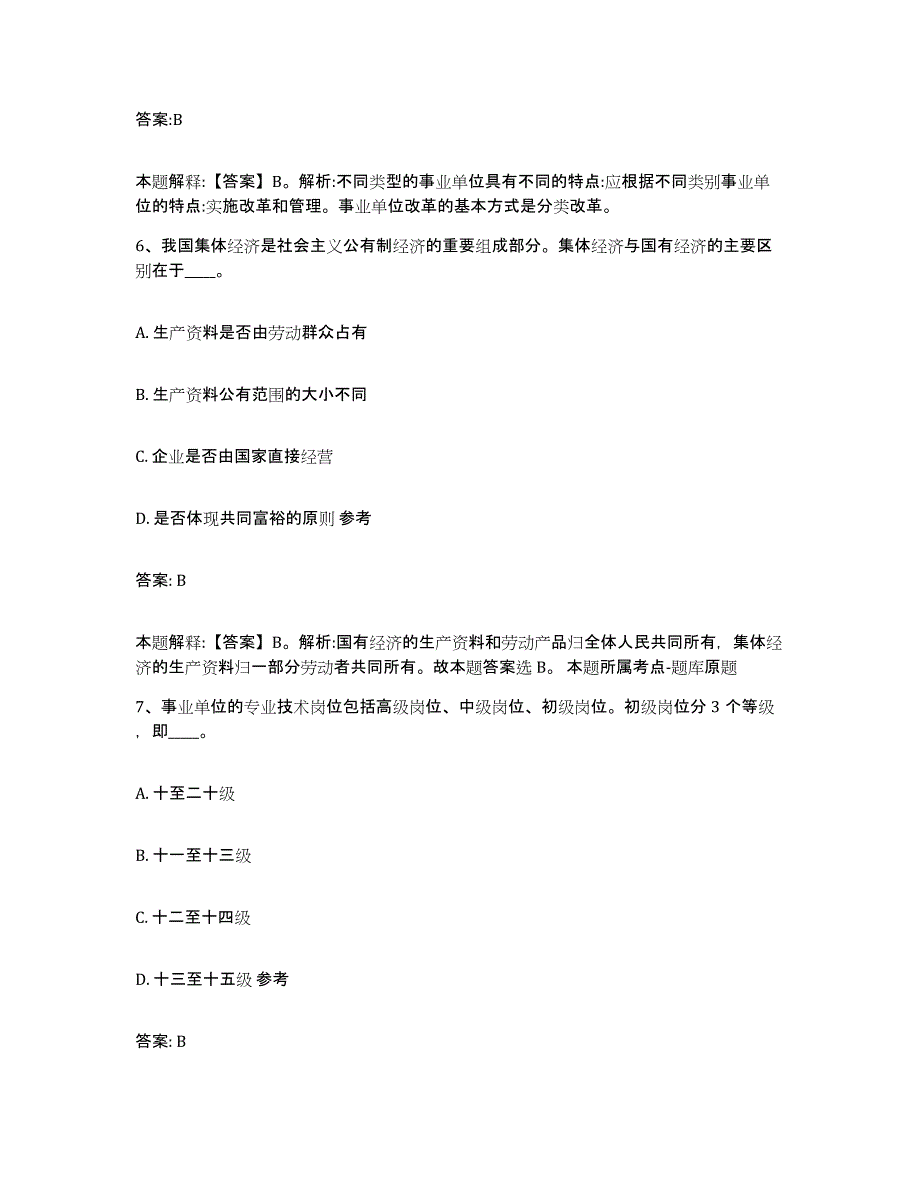 答案:B

本题解释:【答案】B。解析:不同类型的事业单位具有不同的特点:应根据不同类别事业单位的特点:实施改革和管理。事业单位改革的基本方式是分类改革。

6、我国集体经济是社会主义公有制经济的重要组成部分。集体经济与国有经济的主要区别在于____。

A. 生产资料是否由劳动群众占有

B. 生产资料公有范围的大小不同

C. 企业是否由国家直接经营

D. 是否体现共同富裕的原则 参考

答案: B

本题解释:【答案】B。解析:国有经济的生产资料和劳动产品归全体人民共同所有，集体经济的生产资料归一部分劳动者共同所有。故本题答案选 B。 本题所属考点-题库原题

7、事业单位的专业技术岗位包括高级岗位、中级岗位、初级岗位。初级岗位分 3 个等级，即____。

A. 十至二十级

B. 十一至十三级

C. 十二至十四级

D. 十三至十五级 参考

答案: B